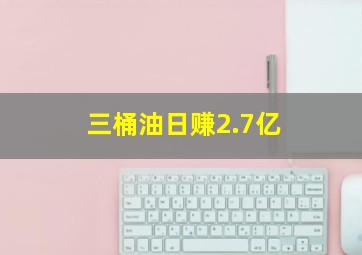 三桶油日赚2.7亿